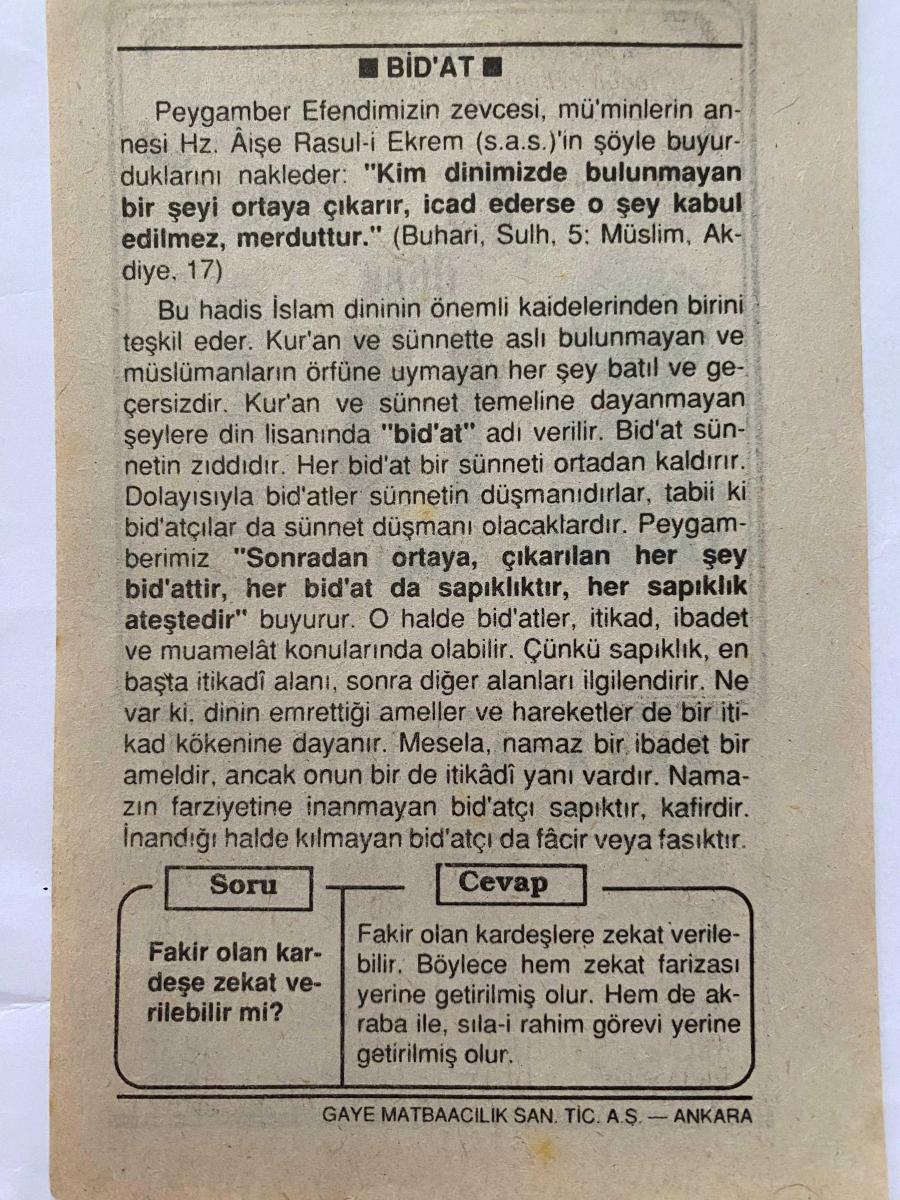 ■ BİD'AT ■

Peygamber Efendimizin zevcesi, mü'minlerin annesi Hz. Âişe Rasul-i Ekrem (s.a.s.)'in şöyle buyurduklarını nakleder: "Kim dinimizde bulunmayan bir şeyi ortaya çıkarır, icad ederse o şey kabul edilmez, merduttur." (Buhari, Sulh, 5: Müslim, Akdiye, 17)

Bu hadis İslam dininin önemli kaidelerinden birini teşkil eder. Kur'an ve sünnette aslı bulunmayan ve müslümanların örfüne uymayan her şey batıl ve geçersizdir. Kur'an ve sünnet temeline dayanmayan şeylere din lisanında "bid'at" adı verilir. Bid'at sünnetin zıddıdır. Her bid'at bir sünneti ortadan kaldırır. Dolayısıyla bid'atler sünnetin düşmanıdırlar, tabii ki bid'atçılar da sünnet düşmanı olacaklardır. Peygamberimiz "Sonradan ortaya, çıkarılan her şey bid'attir, her bid'at da sapıklıktır, her sapıklık ateştedir" buyurur. O halde bid'atler, itikad, ibadet ve muamelât konularında olabilir. Çünkü sapıklık, en başta itikadî alanı, sonra diğer alanları ilgilendirir. Ne var ki, dinin emrettiği ameller ve hareketler de bir itikad kökenine dayanır. Mesela, namaz bir ibadet bir ameldir, ancak onun bir de itikâdî yanı vardır. Namazın farziyetine inanmayan bid'atçı sapıktır, kafirdir. İnandığı halde kılmayan bid'atçı da fâcir veya fasıktır.

Soru

Fakir olan kardeşe zekat verilebilir mi?

Cevap

Fakir olan kardeşlere zekat verilebilir. Böylece hem zekat farizası yerine getirilmiş olur. Hem de akraba ile, sıla-i rahim görevi yerine getirilmiş olur.

GAYE MATBAACILIK SAN. TİC. A.Ş. — ANKARA